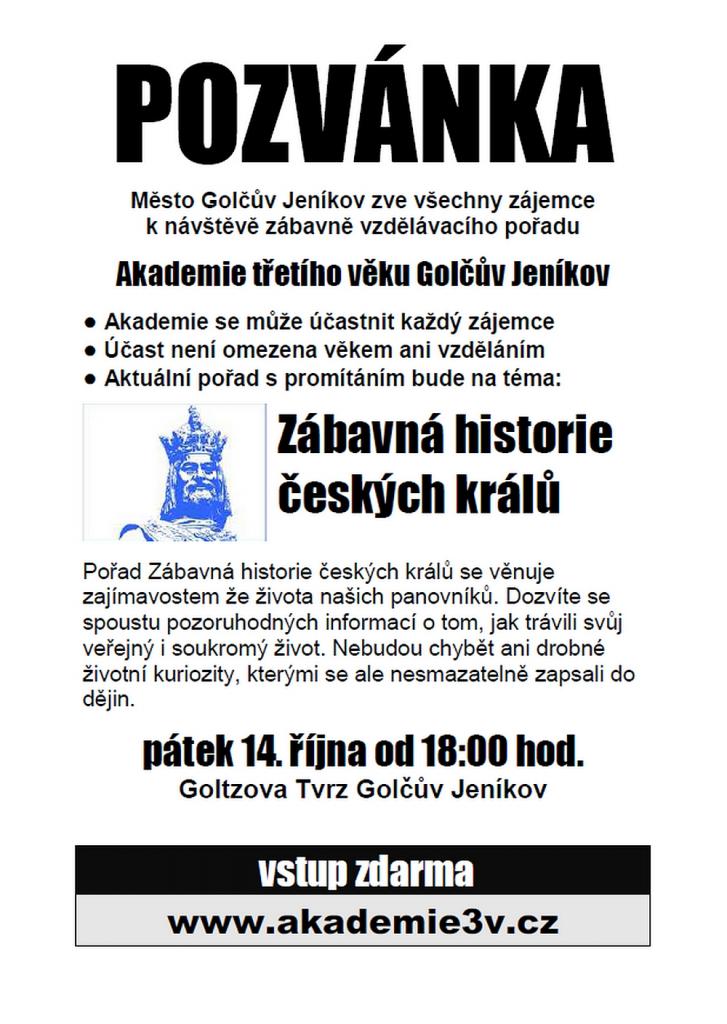 POZVÁNKA

Město Golčův Jeníkov zve všechny zájemce k návštěvě zábavně vzdělávacího pořadu

Akademie třetího věku Golčův Jeníkov

● Akademie se může účastnit každý zájemce
● Účast není omezena věkem ani vzděláním
● Aktuální pořad s promítáním bude na téma:

Zábavná historie českých králů

Pořad Zábavná historie českých králů se věnuje zajímavostem že života našich panovníků. Dozvíte se spoustu pozoruhodných informací o tom, jak trávili svůj veřejný i soukromý život. Nebudou chybět ani drobné životní kuriozity, kterými se ale nesmazatelně zapsali do dějin.

pátek 14. října od 18:00 hod.
Goltzova Tvrz Golčův Jeníkov

vstup zdarma

www.akademie3v.cz